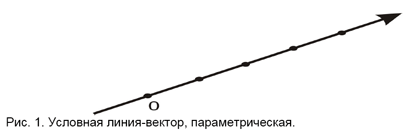 O
Рис. 1. Условная линия-вектор, параметрическая.